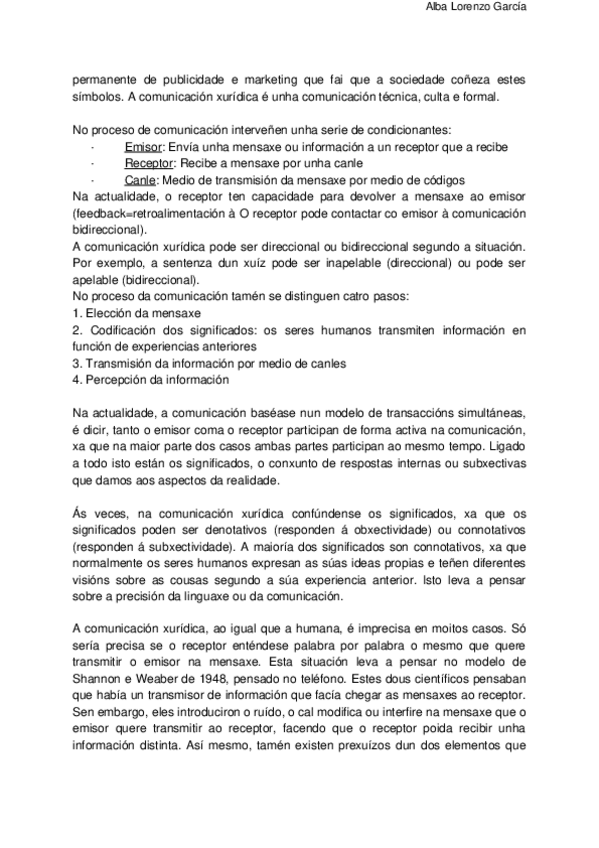 Alba Lorenzo García

permanente de publicidade e marketing que fai que a sociedade coñeza estes símbolos. A comunicación xurídica é unha comunicación técnica, culta e formal.

No proceso de comunicación interveñen unha serie de condicionantes:
· Emisor: Envía unha mensaxe ou información a un receptor que a recibe
· Receptor: Recibe a mensaxe por unha canle
· Canle: Medio de transmisión da mensaxe por medio de códigos
Na actualidade, o receptor ten capacidade para devolver a mensaxe ao emisor (feedback=retroalimentación à O receptor pode contactar co emisor à comunicación bidireccional).
A comunicación xurídica pode ser direccional ou bidireccional segundo a situación. Por exemplo, a sentenza dun xuíz pode ser inapelable (direccional) ou pode ser apelable (bidireccional).
No proceso da comunicación tamén se distinguen catro pasos:
1. Elección da mensaxe
2. Codificación dos significados: os seres humanos transmiten información en función de experiencias anteriores
3. Transmisión da información por medio de canles
4. Percepción da información

Na actualidade, a comunicación baséase nun modelo de transaccións simultáneas, é dicir, tanto o emisor coma o receptor participan de forma activa na comunicación, xa que na maior parte dos casos ambas partes participan ao mesmo tempo. Ligado a todo isto están os significados, o conxunto de respostas internas ou subxectivas que damos aos aspectos da realidade.

Ás veces, na comunicación xurídica confúndense os significados, xa que os significados poden ser denotativos (responden á obxectividade) ou connotativos (responden á subxectividade). A maioría dos significados son connotativos, xa que normalmente os seres humanos expresan as súas ideas propias e teñen diferentes visións sobre as cousas segundo a súa experiencia anterior. Isto leva a pensar sobre a precisión da linguaxe ou da comunicación.

A comunicación xurídica, ao igual que a humana, é imprecisa en moitos casos. Só sería precisa se o receptor enténdese palabra por palabra o mesmo que quere transmitir o emisor na mensaxe. Esta situación leva a pensar no modelo de Shannon e Weaber de 1948, pensado no teléfono. Estes dous científicos pensaban que había un transmisor de información que facía chegar as mensaxes ao receptor. Sen embargo, eles introduciron o ruído, o cal modifica ou interfire na mensaxe que o emisor quere transmitir ao receptor, facendo que o receptor poida recibir unha información distinta. Así mesmo, tamén existen prexuízos dun dos elementos que